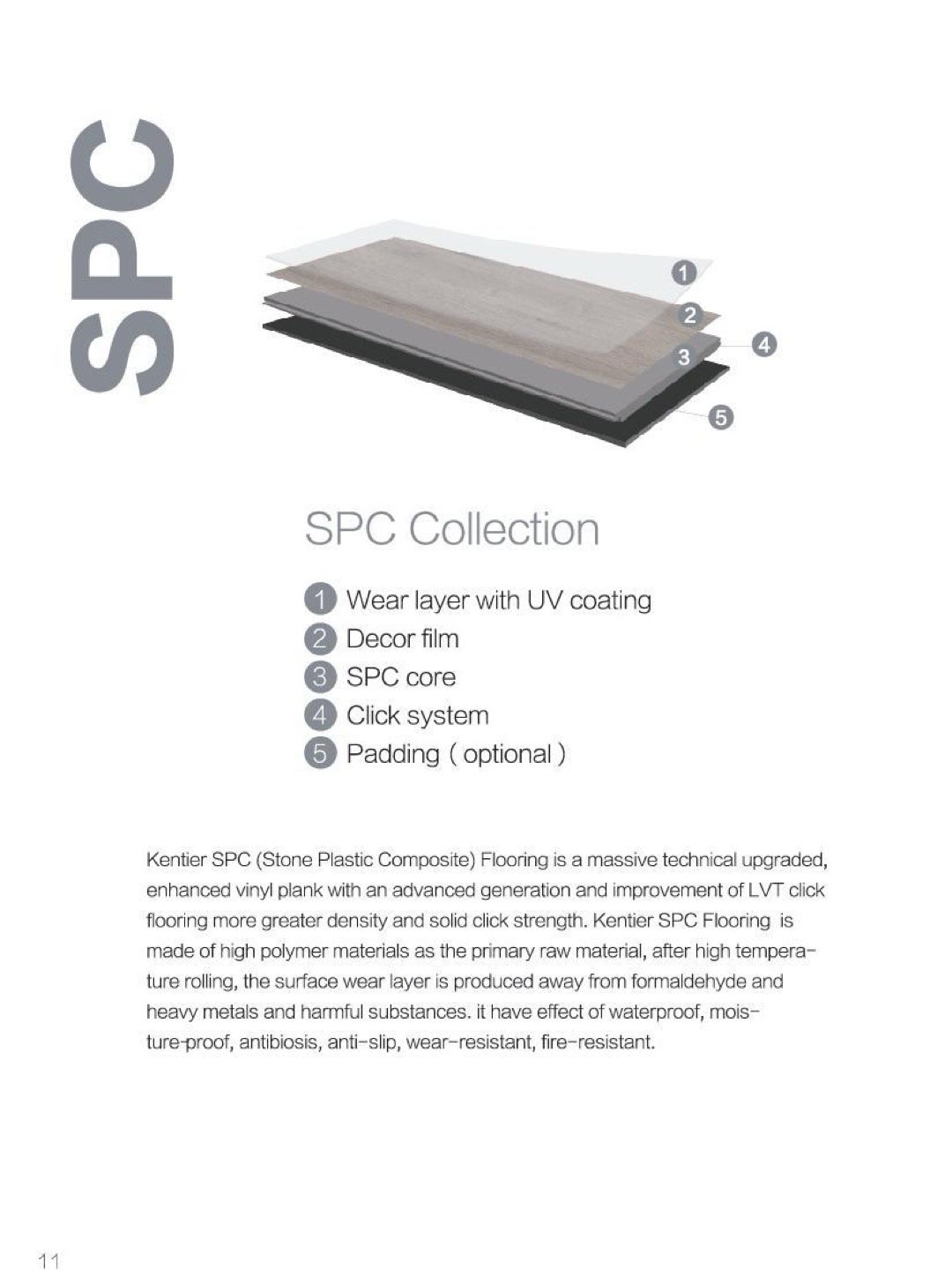 SPC

1
2
3
4
5

SPC Collection

1 Wear layer with UV coating
2 Decor film
3 SPC core
4 Click system
5 Padding ( optional )

Kentier SPC (Stone Plastic Composite) Flooring is a massive technical upgraded, enhanced vinyl plank with an advanced generation and improvement of LVT click flooring more greater density and solid click strength. Kentier SPC Flooring is made of high polymer materials as the primary raw material, after high temperature rolling, the surface wear layer is produced away from formaldehyde and heavy metals and harmful substances. it have effect of waterproof, moisture-proof, antibiosis, anti-slip, wear-resistant, fire-resistant.

11